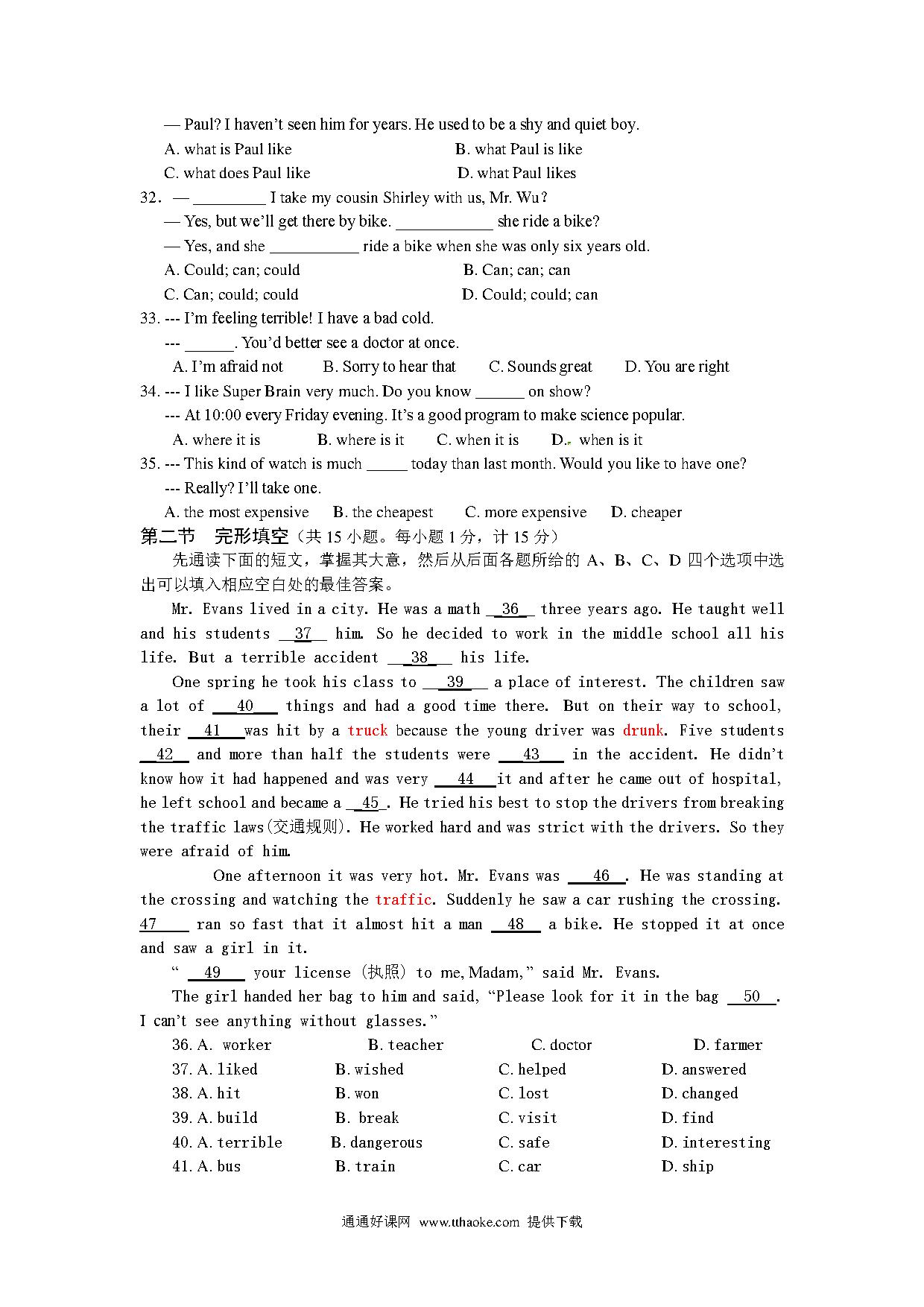 — Paul? I haven't seen him for years. He used to be a shy and quiet boy.

A. what is Paul like B. what Paul is like

C. what does Paul like D. what Paul likes

32. — _________ I take my cousin Shirley with us, Mr. Wu?

— Yes, but we'll get there by bike. ____________ she ride a bike?

— Yes, and she ___________ ride a bike when she was only six years old.

A. Could; can; could B. Can; can; can

C. Can; could; could D. Could; could; can

33. --- I'm feeling terrible! I have a bad cold.

--- ______. You'd better see a doctor at once.

A. I'm afraid not B. Sorry to hear that C. Sounds great D. You are right

34. --- I like Super Brain very much. Do you know ______ on show?

--- At 10:00 every Friday evening. It's a good program to make science popular.

A. where it is B. where is it C. when it is D. when is it

35. --- This kind of watch is much _____ today than last month. Would you like to have one?

--- Really? I'll take one.

A. the most expensive B. the cheapest C. more expensive D. cheaper

第二节 完形填空（共 15 小题。每小题 1 分，计 15 分）

先通读下面的短文，掌握其大意，然后从后面各题所给的 A、B、C、D 四个选项中选出可以填入相应空白处的最佳答案。

Mr. Evans lived in a city. He was a math __36__ three years ago. He taught well and his students __37__ him. So he decided to work in the middle school all his life. But a terrible accident __38__ his life.

One spring he took his class to __39__ a place of interest. The children saw a lot of __40__ things and had a good time there. But on their way to school, their __41__ was hit by a truck because the young driver was drunk. Five students __42__ and more than half the students were __43__ in the accident. He didn't know how it had happened and was very __44__ it and after he came out of hospital, he left school and became a __45_. He tried his best to stop the drivers from breaking the traffic laws(交通规则). He worked hard and was strict with the drivers. So they were afraid of him.

One afternoon it was very hot. Mr. Evans was __46__. He was standing at the crossing and watching the traffic. Suddenly he saw a car rushing the crossing. 47____ ran so fast that it almost hit a man __48__ a bike. He stopped it at once and saw a girl in it.

" __49__ your license (执照) to me, Madam," said Mr. Evans.

The girl handed her bag to him and said, "Please look for it in the bag __50__. I can't see anything without glasses."

36. A. worker B. teacher C. doctor D. farmer

37. A. liked B. wished C. helped D. answered

38. A. hit B. won C. lost D. changed

39. A. build B. break C. visit D. find

40. A. terrible B. dangerous C. safe D. interesting

41. A. bus B. train C. car D. ship

通通好课网 www.tthaoke.com 提供下载